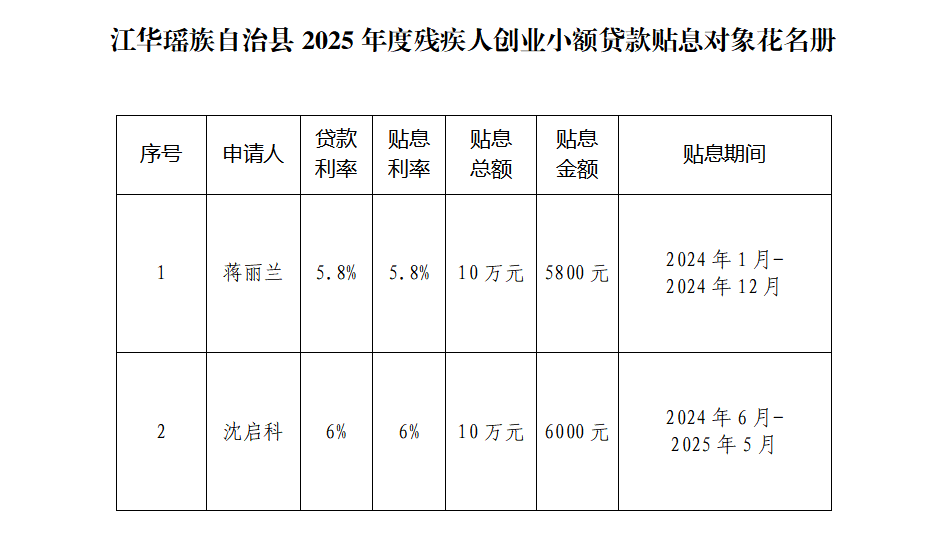 江华瑶族自治县2025年度残疾人创业小额贷款贴息对象花名册

| 序号 | 申请人 | 贷款利率 | 贴息利率 | 贴息总额 | 贴息金额 | 贴息期间 |
|---|---|---|---|---|---|---|
| 1 | 蒋丽兰 | 5.8% | 5.8% | 10万元 | 5800元 | 2024年1月-2024年12月 |
| 2 | 沈启科 | 6% | 6% | 10万元 | 6000元 | 2024年6月-2025年5月 |